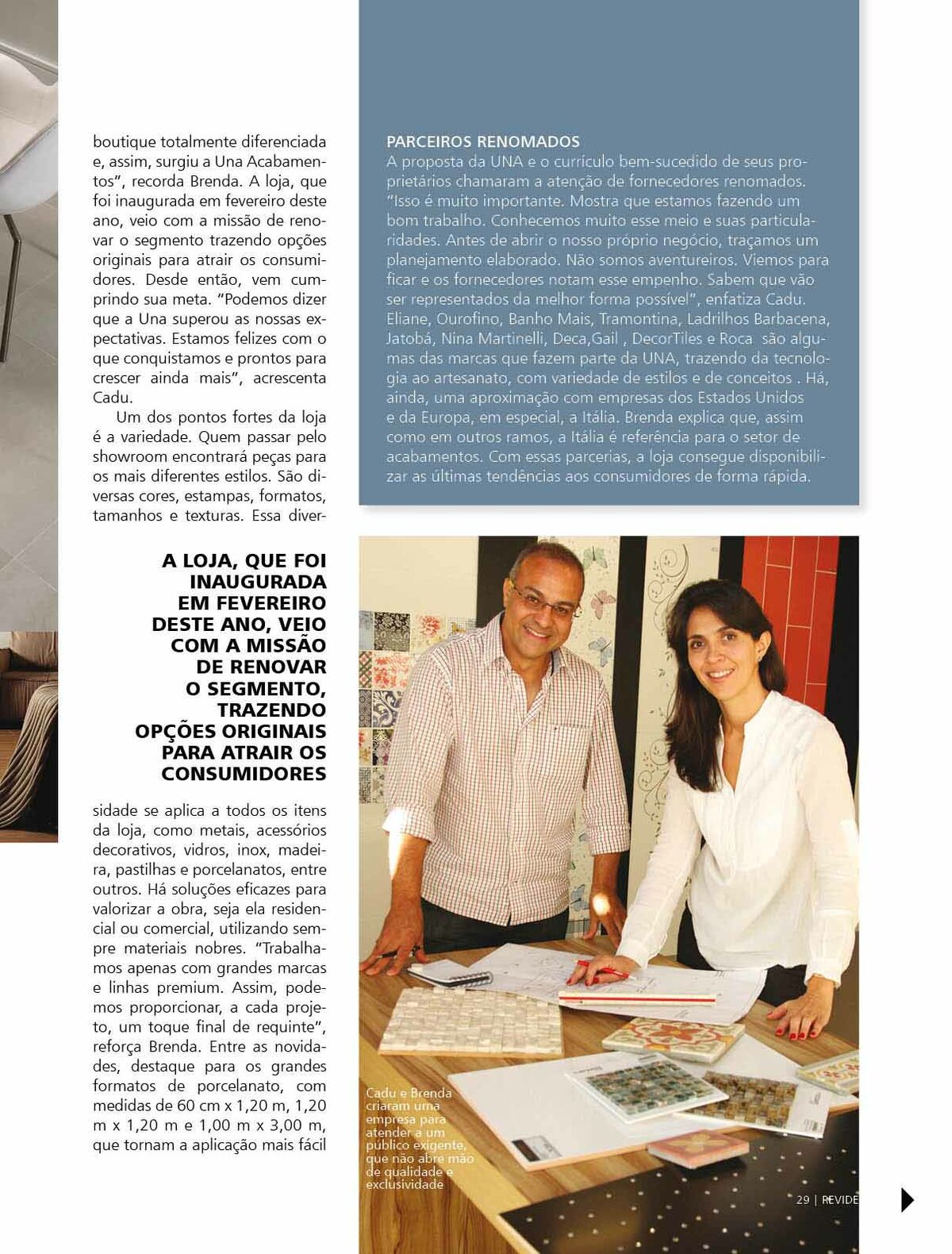 boutique totalmente diferenciada e, assim, surgiu a Una Acabamentos", recorda Brenda. A loja, que foi inaugurada em fevereiro deste ano, veio com a missão de renovar o segmento trazendo opções originais para atrair os consumidores. Desde então, vem cumprindo sua meta. "Podemos dizer que a Una superou as nossas expectativas. Estamos felizes com o que conquistamos e prontos para crescer ainda mais", acrescenta Cadu.

Um dos pontos fortes da loja é a variedade. Quem passar pelo showroom encontrará peças para os mais diferentes estilos. São diversas cores, estampas, formatos, tamanhos e texturas. Essa diver-

A LOJA, QUE FOI INAUGURADA EM FEVEREIRO DESTE ANO, VEIO COM A MISSÃO DE RENOVAR O SEGMENTO, TRAZENDO OPÇÕES ORIGINAIS PARA ATRAIR OS CONSUMIDORES

sidade se aplica a todos os itens da loja, como metais, acessórios decorativos, vidros, inox, madeira, pastilhas e porcelanatos, entre outros. Há soluções eficazes para valorizar a obra, seja ela residencial ou comercial, utilizando sempre materiais nobres. "Trabalhamos apenas com grandes marcas e linhas premium. Assim, podemos proporcionar, a cada projeto, um toque final de requinte", reforça Brenda. Entre as novidades, destaque para os grandes formatos de porcelanato, com medidas de 60 cm x 1,20 m, 1,20 m x 1,20 m e 1,00 m x 3,00 m, que tornam a aplicação mais fácil

PARCEIROS RENOMADOS
A proposta da UNA e o currículo bem-sucedido de seus proprietários chamaram a atenção de fornecedores renomados. "Isso é muito importante. Mostra que estamos fazendo um bom trabalho. Conhecemos muito esse meio e suas particularidades. Antes de abrir o nosso próprio negócio, traçamos um planejamento elaborado. Não somos aventureiros. Viemos para ficar e os fornecedores notam esse empenho. Sabem que vão ser representados da melhor forma possível", enfatiza Cadu. Eliane, Ourofino, Banho Mais, Tramontina, Ladrilhos Barbacena, Jatobá, Nina Martinelli, Deca,Gail , DecorTiles e Roca são algumas das marcas que fazem parte da UNA, trazendo da tecnologia ao artesanato, com variedade de estilos e de conceitos . Há, ainda, uma aproximação com empresas dos Estados Unidos e da Europa, em especial, a Itália. Brenda explica que, assim como em outros ramos, a Itália é referência para o setor de acabamentos. Com essas parcerias, a loja consegue disponibilizar as últimas tendências aos consumidores de forma rápida.

Cadu e Brenda criaram uma empresa para atender a um público exigente, que não abre mão de qualidade e exclusividade

29 | REVIDE